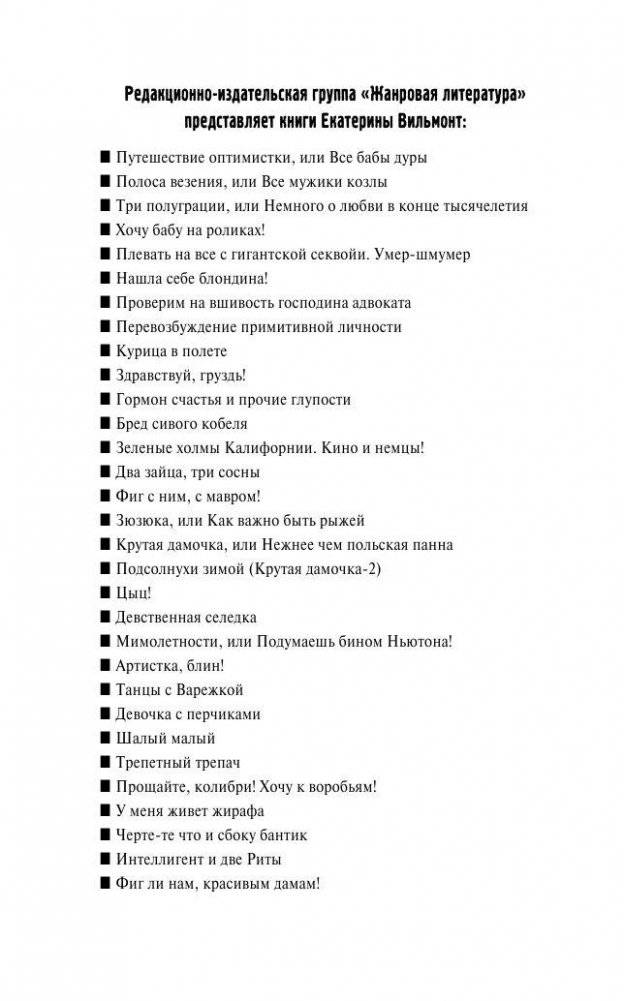 Редакционно-издательская группа «Жанровая литература» представляет книги Екатерины Вильмонт:

■ Путешествие оптимистки, или Все бабы дуры
■ Полоса везения, или Все мужики козлы
■ Три полуграции, или Немного о любви в конце тысячелетия
■ Хочу бабу на роликах!
■ Плевать на все с гигантской секвойи. Умер-шмумер
■ Нашла себе блондина!
■ Проверим на вшивость господина адвоката
■ Перевозбуждение примитивной личности
■ Курица в полете
■ Здравствуй, груздь!
■ Гормон счастья и прочие глупости
■ Бред сивого кобеля
■ Зеленые холмы Калифорнии. Кино и немцы!
■ Два зайца, три сосны
■ Фиг с ним, с мавром!
■ Зюзюка, или Как важно быть рыжей
■ Крутая дамочка, или Нежнее чем польская панна
■ Подсолнухи зимой (Крутая дамочка-2)
■ Цыц!
■ Девственная селедка
■ Мимолетности, или Подумаешь бином Ньютона!
■ Артистка, блин!
■ Танцы с Варежкой
■ Девочка с перчиками
■ Шалый малый
■ Трепетный трепач
■ Прощайте, колибри! Хочу к воробьям!
■ У меня живет жирафа
■ Черте-те что и сбоку бантик
■ Интеллигент и две Риты
■ Фиг ли нам, красивым дамам!